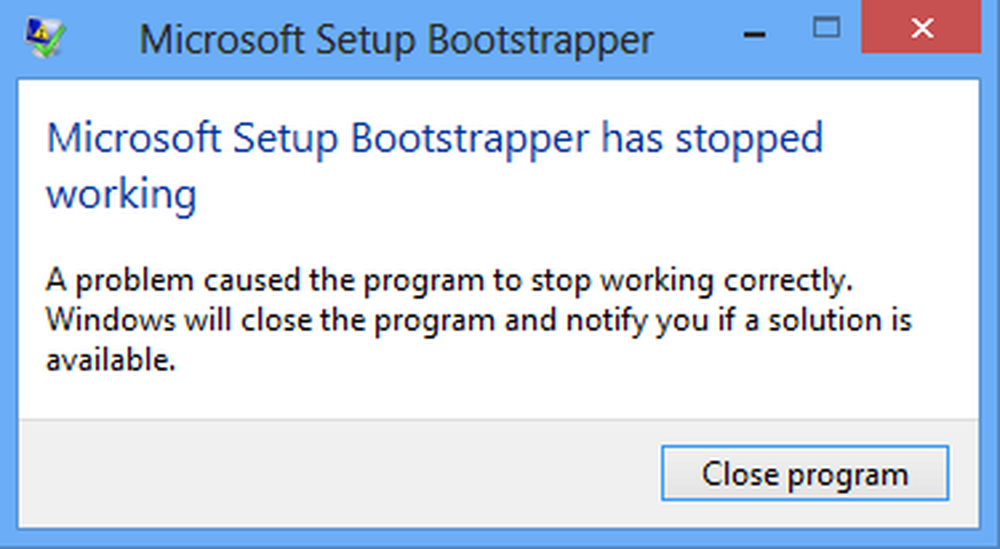 Microsoft Setup Bootstrapper

Microsoft Setup Bootstrapper has stopped working

A problem caused the program to stop working correctly. Windows will close the program and notify you if a solution is available.

Close program